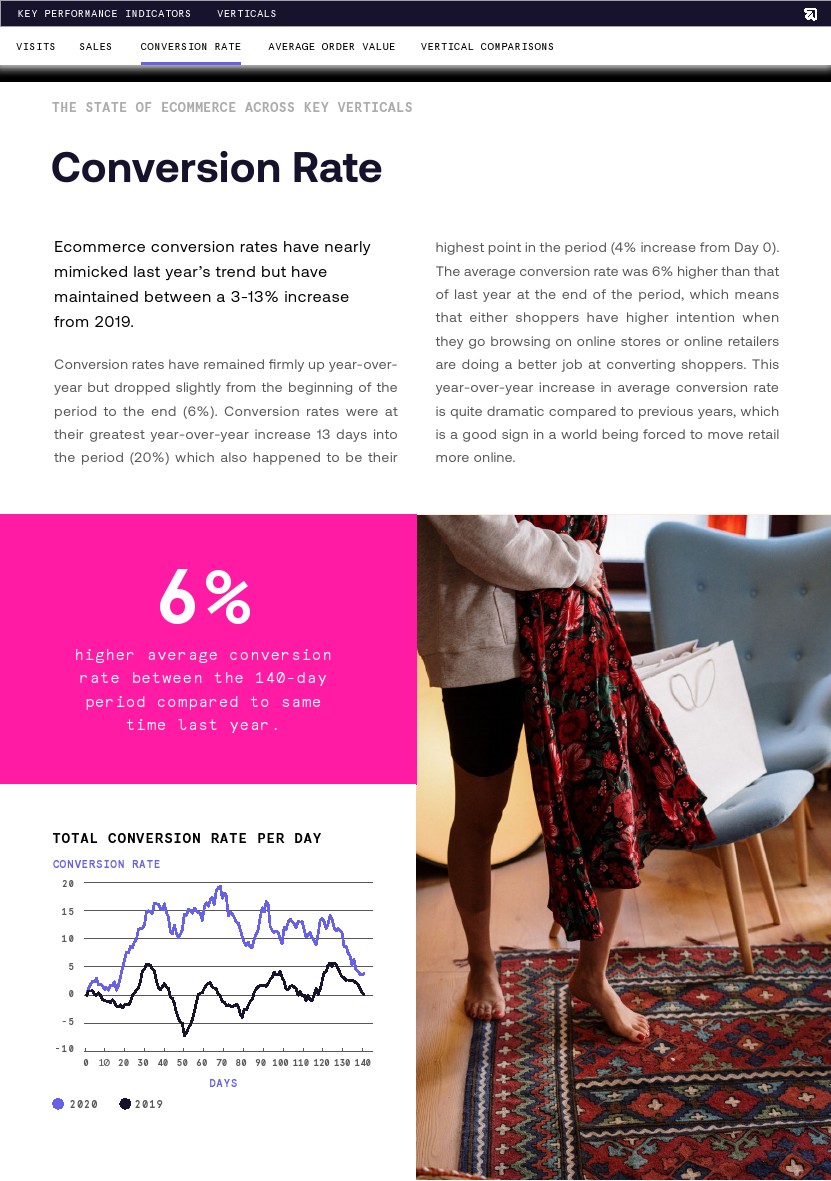 KEY PERFORMANCE INDICATORS VERTICALS

VISITS SALES CONVERSION RATE AVERAGE ORDER VALUE VERTICAL COMPARISONS

THE STATE OF ECOMMERCE ACROSS KEY VERTICALS

Conversion Rate

Ecommerce conversion rates have nearly mimicked last year's trend but have maintained between a 3-13% increase from 2019.

Conversion rates have remained firmly up year-over-year but dropped slightly from the beginning of the period to the end (6%). Conversion rates were at their greatest year-over-year increase 13 days into the period (20%) which also happened to be their highest point in the period (4% increase from Day 0). The average conversion rate was 6% higher than that of last year at the end of the period, which means that either shoppers have higher intention when they go browsing on online stores or online retailers are doing a better job at converting shoppers. This year-over-year increase in average conversion rate is quite dramatic compared to previous years, which is a good sign in a world being forced to move retail more online.

6%

higher average conversion rate between the 140-day period compared to same time last year.

TOTAL CONVERSION RATE PER DAY

CONVERSION RATE

20
15
10
5
0
-5
-10

0 10 20 30 40 50 60 70 80 90 100 110 120 130 140

DAYS

2020 2019